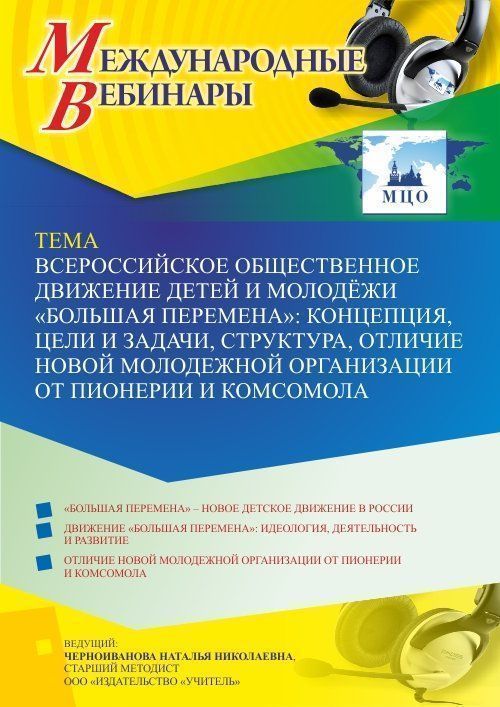 МЕЖДУНАРОДНЫЕ ВЕБИНАРЫ

МЦО

ТЕМА
ВСЕРОССИЙСКОЕ ОБЩЕСТВЕННОЕ ДВИЖЕНИЕ ДЕТЕЙ И МОЛОДЁЖИ «БОЛЬШАЯ ПЕРЕМЕНА»: КОНЦЕПЦИЯ, ЦЕЛИ И ЗАДАЧИ, СТРУКТУРА, ОТЛИЧИЕ НОВОЙ МОЛОДЕЖНОЙ ОРГАНИЗАЦИИ ОТ ПИОНЕРИИ И КОМСОМОЛА

«БОЛЬШАЯ ПЕРЕМЕНА» – НОВОЕ ДЕТСКОЕ ДВИЖЕНИЕ В РОССИИ

ДВИЖЕНИЕ «БОЛЬШАЯ ПЕРЕМЕНА»: ИДЕОЛОГИЯ, ДЕЯТЕЛЬНОСТЬ И РАЗВИТИЕ

ОТЛИЧИЕ НОВОЙ МОЛОДЕЖНОЙ ОРГАНИЗАЦИИ ОТ ПИОНЕРИИ И КОМСОМОЛА

ВЕДУЩИЙ:
ЧЕРНОИВАНОВА НАТАЛЬЯ НИКОЛАЕВНА,
СТАРШИЙ МЕТОДИСТ
ООО «ИЗДАТЕЛЬСТВО «УЧИТЕЛЬ»